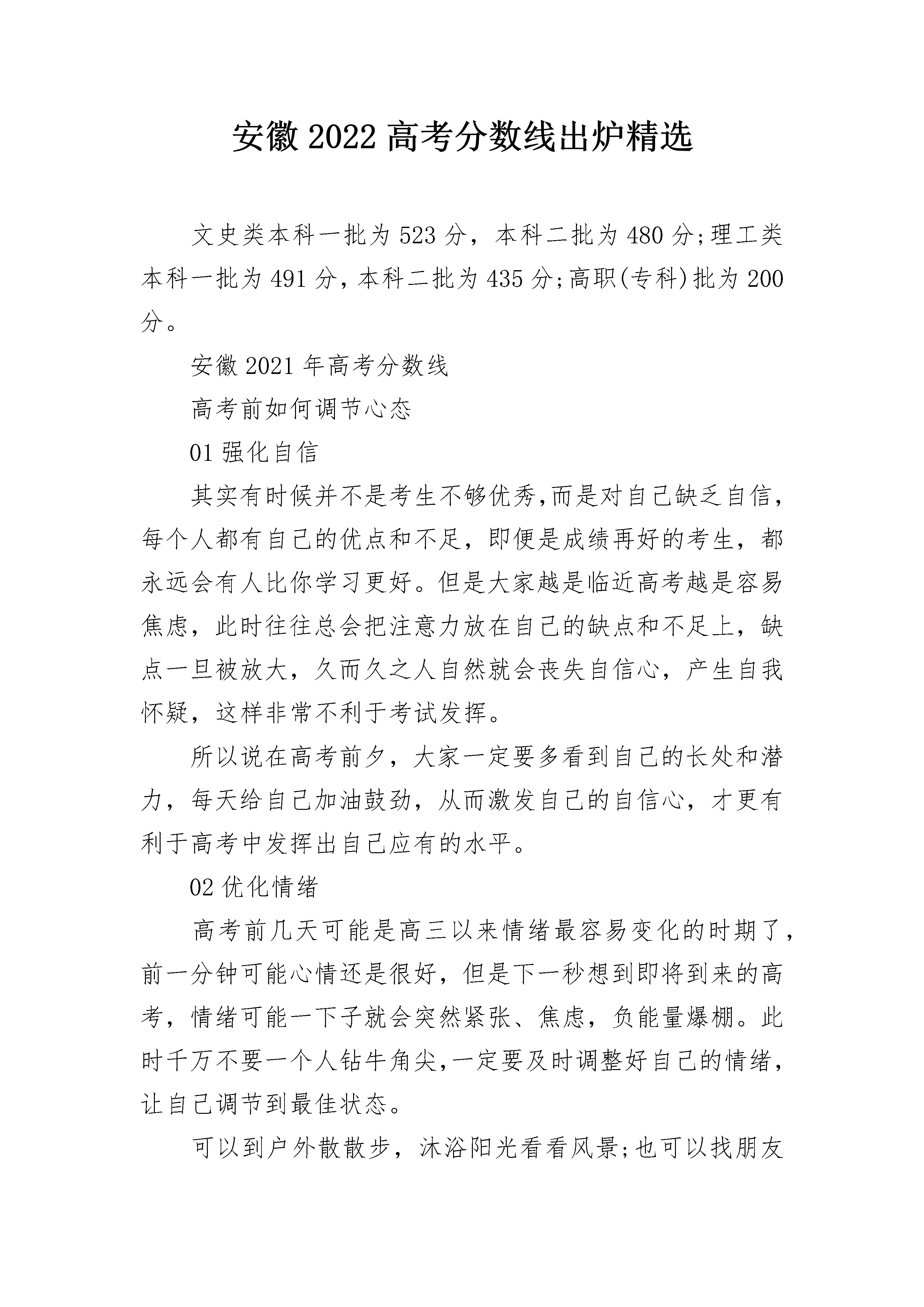 安徽2022高考分数线出炉精选

文史类本科一批为523分，本科二批为480分;理工类本科一批为491分,本科二批为435分;高职(专科)批为200分。

安徽2021年高考分数线

高考前如何调节心态

01强化自信

其实有时候并不是考生不够优秀,而是对自己缺乏自信，每个人都有自己的优点和不足，即便是成绩再好的考生，都永远会有人比你学习更好。但是大家越是临近高考越是容易焦虑，此时往往总会把注意力放在自己的缺点和不足上，缺点一旦被放大，久而久之人自然就会丧失自信心，产生自我怀疑，这样非常不利于考试发挥。

所以说在高考前夕，大家一定要多看到自己的长处和潜力，每天给自己加油鼓劲，从而激发自己的自信心，才更有利于高考中发挥出自己应有的水平。

02优化情绪

高考前几天可能是高三以来情绪最容易变化的时期了，前一分钟可能心情还是很好，但是下一秒想到即将到来的高考，情绪可能一下子就会突然紧张、焦虑，负能量爆棚。此时千万不要一个人钻牛角尖,一定要及时调整好自己的情绪，让自己调节到最佳状态。

可以到户外散散步，沐浴阳光看看风景;也可以找朋友